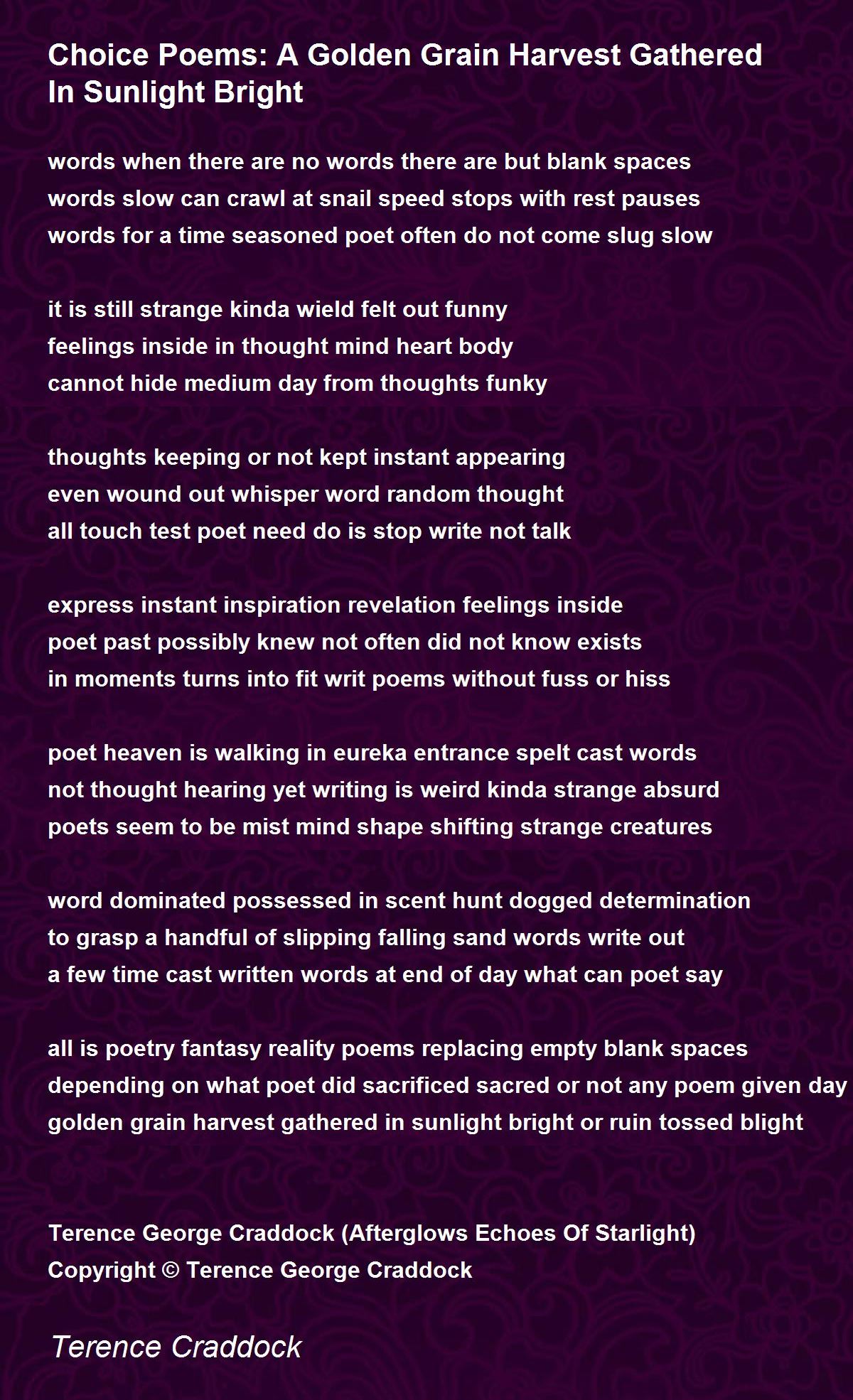 Choice Poems: A Golden Grain Harvest Gathered In Sunlight Bright

words when there are no words there are but blank spaces
words slow can crawl at snail speed stops with rest pauses
words for a time seasoned poet often do not come slug slow

it is still strange kinda wield felt out funny
feelings inside in thought mind heart body
cannot hide medium day from thoughts funky

thoughts keeping or not kept instant appearing
even wound out whisper word random thought
all touch test poet need do is stop write not talk

express instant inspiration revelation feelings inside
poet past possibly knew not often did not know exists
in moments turns into fit writ poems without fuss or hiss

poet heaven is walking in eureka entrance spelt cast words
not thought hearing yet writing is weird kinda strange absurd
poets seem to be mist mind shape shifting strange creatures

word dominated possessed in scent hunt dogged determination
to grasp a handful of slipping falling sand words write out
a few time cast written words at end of day what can poet say

all is poetry fantasy reality poems replacing empty blank spaces
depending on what poet did sacrificed sacred or not any poem given day
golden grain harvest gathered in sunlight bright or ruin tossed blight

Terence George Craddock (Afterglows Echoes Of Starlight)
Copyright © Terence George Craddock

Terence Craddock